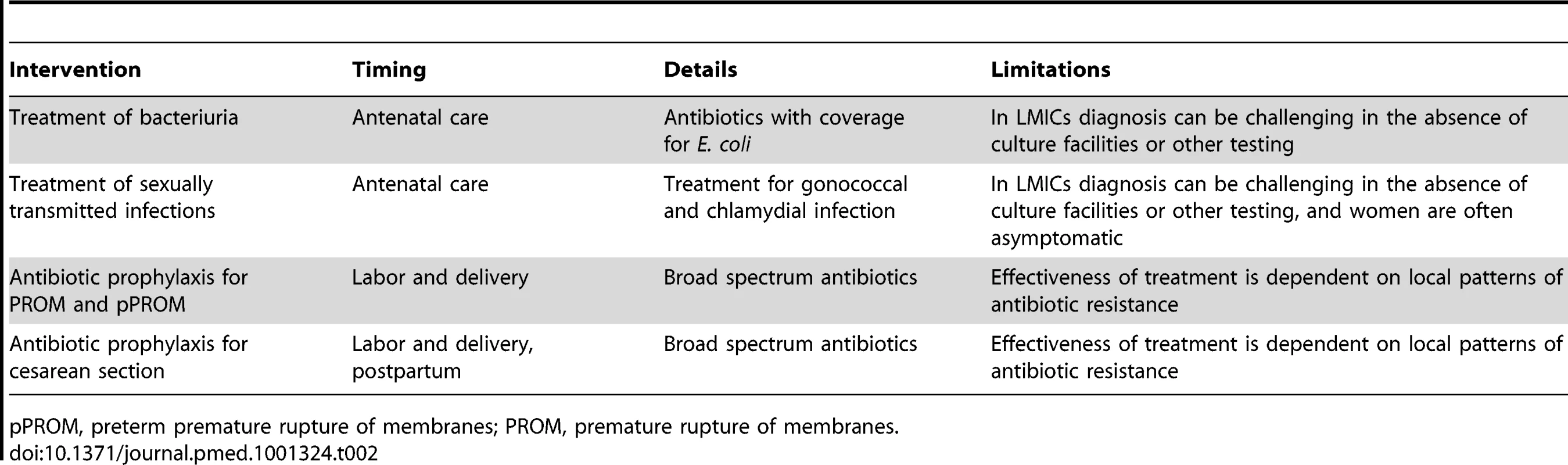 | Intervention | Timing | Details | Limitations |
|---|---|---|---|
| Treatment of bacteriuria | Antenatal care | Antibiotics with coverage for E. coli | In LMICs diagnosis can be challenging in the absence of culture facilities or other testing |
| Treatment of sexually transmitted infections | Antenatal care | Treatment for gonococcal and chlamydial infection | In LMICs diagnosis can be challenging in the absence of culture facilities or other testing, and women are often asymptomatic |
| Antibiotic prophylaxis for PROM and pPROM | Labor and delivery | Broad spectrum antibiotics | Effectiveness of treatment is dependent on local patterns of antibiotic resistance |
| Antibiotic prophylaxis for cesarean section | Labor and delivery, postpartum | Broad spectrum antibiotics | Effectiveness of treatment is dependent on local patterns of antibiotic resistance |

pPROM, preterm premature rupture of membranes; PROM, premature rupture of membranes.
doi:10.1371/journal.pmed.1001324.t002